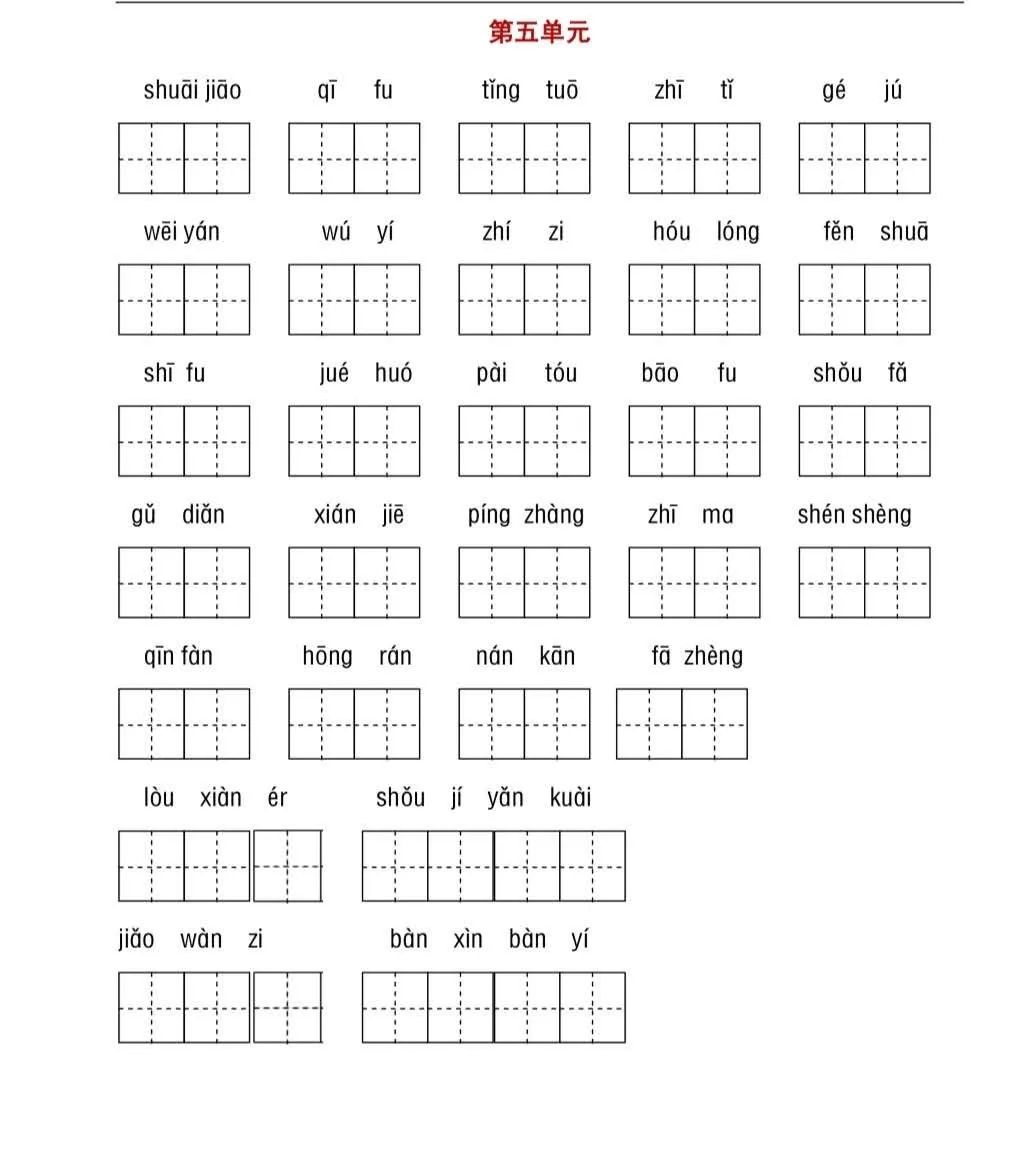 第五单元

shuāi jiāo　qī fu　tǐng tuō　zhī tǐ　gé jú

wēi yán　wú yí　zhí zi　hóu lóng　fěn shuā

shī fu　jué huó　pài tóu　bāo fu　shǒu fǎ

gǔ diǎn　xián jiē　píng zhàng　zhī ma　shén shèng

qīn fàn　hōng rán　nán kān　fā zhèng

lòu xiàn ér　shǒu jí yǎn kuài

jiǎo wàn zi　bàn xìn bàn yí